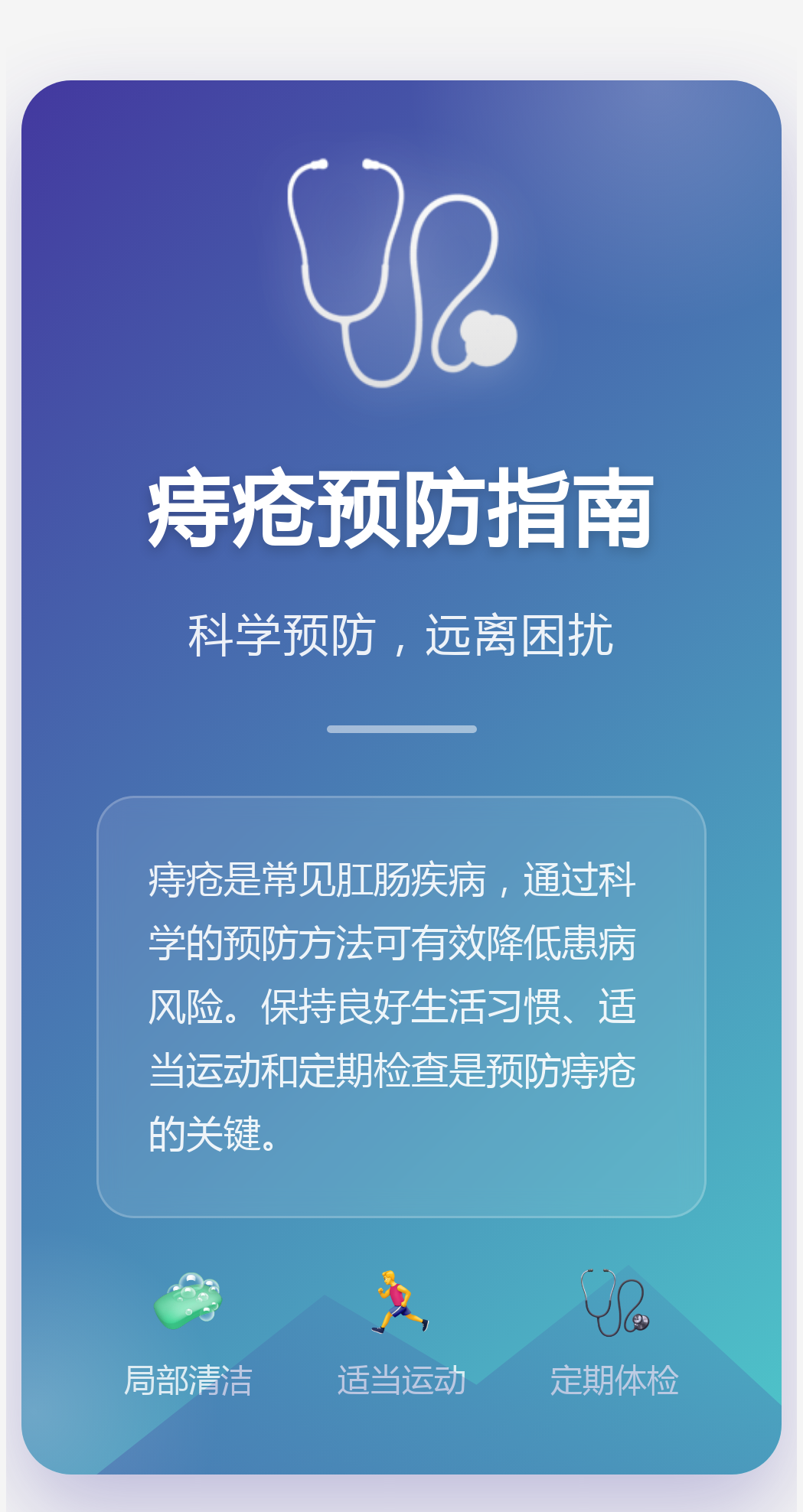 痔疮预防指南

科学预防，远离困扰

痔疮是常见肛肠疾病，通过科学的预防方法可有效降低患病风险。保持良好生活习惯、适当运动和定期检查是预防痔疮的关键。

局部清洁

适当运动

定期体检